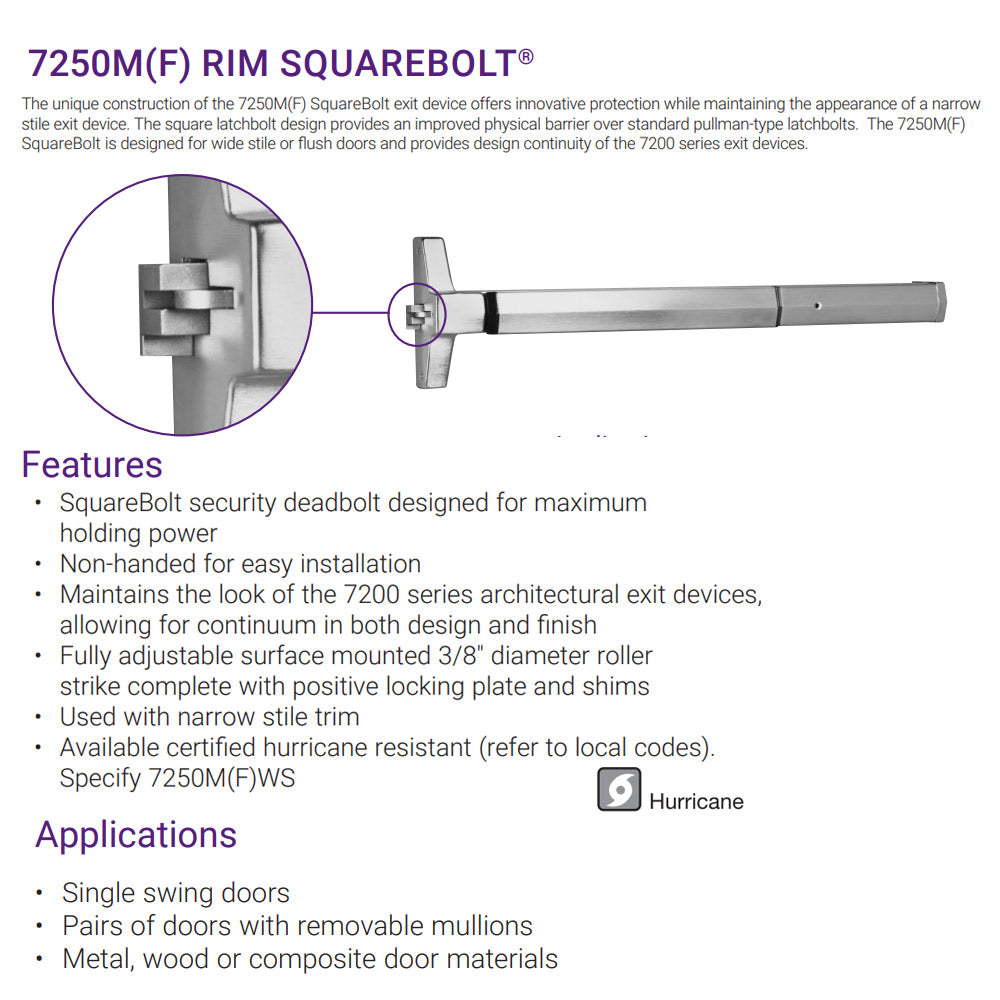 7250M(F) RIM SQUAREBOLT®

The unique construction of the 7250M(F) SquareBolt exit device offers innovative protection while maintaining the appearance of a narrow stile exit device. The square latchbolt design provides an improved physical barrier over standard pullman-type latchbolts. The 7250M(F) SquareBolt is designed for wide stile or flush doors and provides design continuity of the 7200 series exit devices.

Features
• SquareBolt security deadbolt designed for maximum holding power
• Non-handed for easy installation
• Maintains the look of the 7200 series architectural exit devices, allowing for continuum in both design and finish
• Fully adjustable surface mounted 3/8" diameter roller strike complete with positive locking plate and shims
• Used with narrow stile trim
• Available certified hurricane resistant (refer to local codes). Specify 7250M(F)WS

Hurricane

Applications
• Single swing doors
• Pairs of doors with removable mullions
• Metal, wood or composite door materials